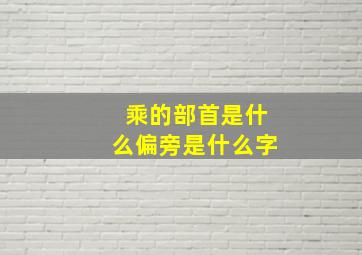 乘的部首是什么偏旁是什么字